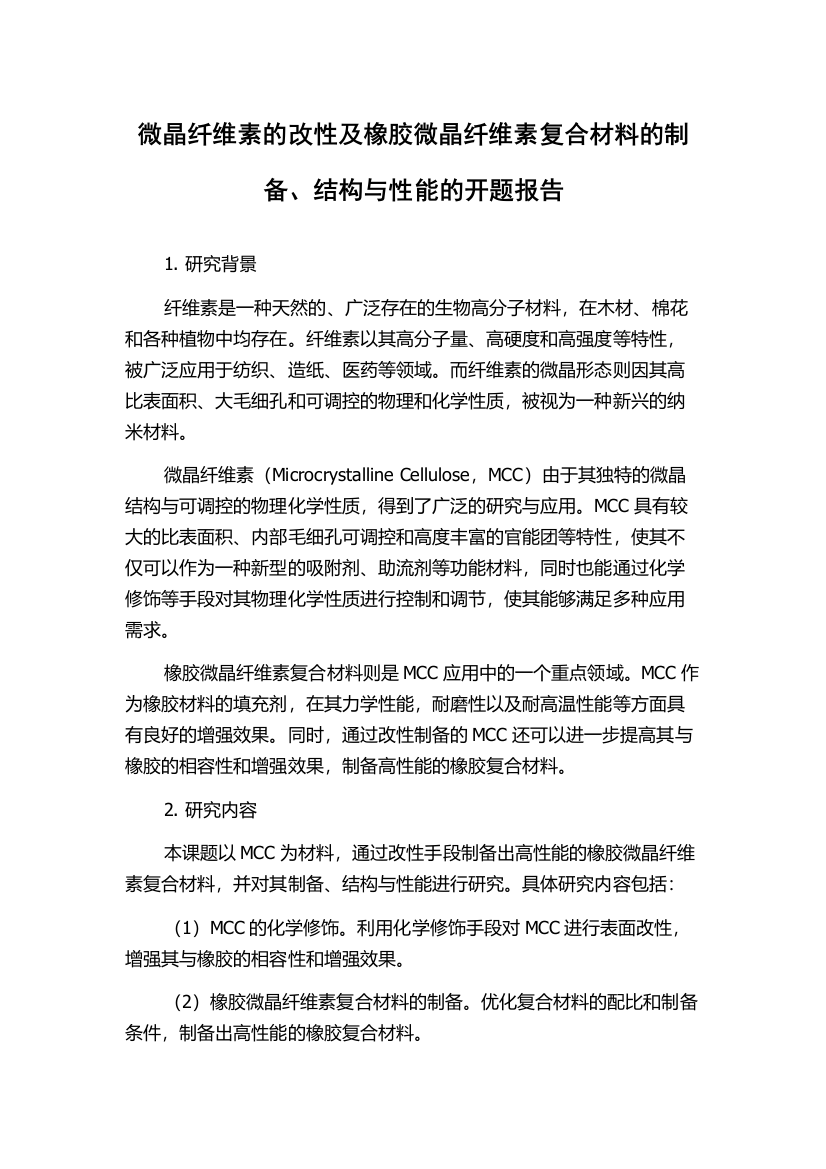 微晶纤维素的改性及橡胶微晶纤维素复合材料的制备、结构与性能的开题报告

1. 研究背景

纤维素是一种天然的、广泛存在的生物高分子材料，在木材、棉花和各种植物中均存在。纤维素以其高分子量、高硬度和高强度等特性，被广泛应用于纺织、造纸、医药等领域。而纤维素的微晶形态则因其高比表面积、大毛细孔和可调控的物理和化学性质，被视为一种新兴的纳米材料。

微晶纤维素（Microcrystalline Cellulose，MCC）由于其独特的微晶结构与可调控的物理化学性质，得到了广泛的研究与应用。MCC 具有较大的比表面积、内部毛细孔可调控和高度丰富的官能团等特性，使其不仅可以作为一种新型的吸附剂、助流剂等功能材料，同时也能通过化学修饰等手段对其物理化学性质进行控制和调节，使其能够满足多种应用需求。

橡胶微晶纤维素复合材料则是 MCC 应用中的一个重点领域。MCC 作为橡胶材料的填充剂，在其力学性能，耐磨性以及耐高温性能等方面具有良好的增强效果。同时，通过改性制备的 MCC 还可以进一步提高其与橡胶的相容性和增强效果，制备高性能的橡胶复合材料。

2. 研究内容

本课题以 MCC 为材料，通过改性手段制备出高性能的橡胶微晶纤维素复合材料，并对其制备、结构与性能进行研究。具体研究内容包括：

（1）MCC 的化学修饰。利用化学修饰手段对 MCC 进行表面改性，增强其与橡胶的相容性和增强效果。

（2）橡胶微晶纤维素复合材料的制备。优化复合材料的配比和制备条件，制备出高性能的橡胶复合材料。